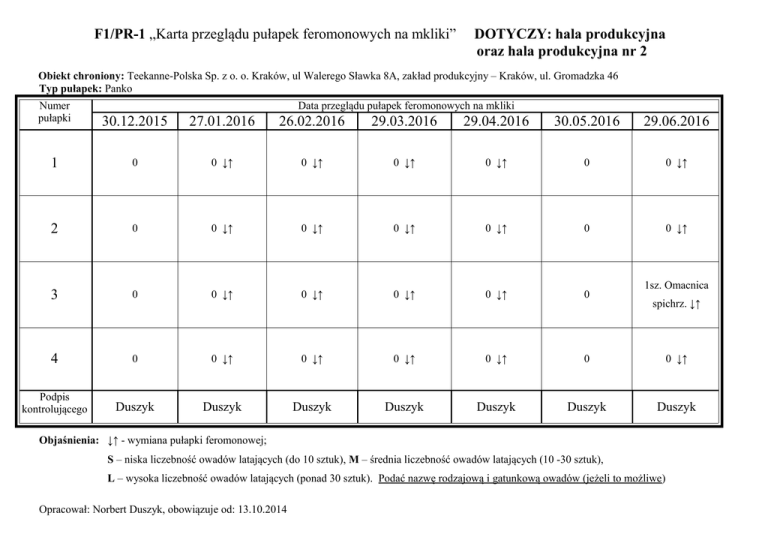 F1/PR-1 „Karta przeglądu pułapek feromonowych na mkliki” DOTYCZY: hala produkcyjna oraz hala produkcyjna nr 2

Obiekt chroniony: Teekanne-Polska Sp. z o. o. Kraków, ul Walerego Sławka 8A, zakład produkcyjny – Kraków, ul. Gromadzka 46
Typ pułapek: Panko

| Numer pułapki | Data przeglądu pułapek feromonowych na mkliki | | | | | | |
|---|---|---|---|---|---|---|---|
| | 30.12.2015 | 27.01.2016 | 26.02.2016 | 29.03.2016 | 29.04.2016 | 30.05.2016 | 29.06.2016 |
| 1 | 0 | 0 ↓↑ | 0 ↓↑ | 0 ↓↑ | 0 ↓↑ | 0 | 0 ↓↑ |
| 2 | 0 | 0 ↓↑ | 0 ↓↑ | 0 ↓↑ | 0 ↓↑ | 0 | 0 ↓↑ |
| 3 | 0 | 0 ↓↑ | 0 ↓↑ | 0 ↓↑ | 0 ↓↑ | 0 | 1sz. Omacnica spichrz. ↓↑ |
| 4 | 0 | 0 ↓↑ | 0 ↓↑ | 0 ↓↑ | 0 ↓↑ | 0 | 0 ↓↑ |
| Podpis kontrolującego | Duszyk | Duszyk | Duszyk | Duszyk | Duszyk | Duszyk | Duszyk |

Objaśnienia: ↓↑ - wymiana pułapki feromonowej;
S – niska liczebność owadów latających (do 10 sztuk), M – średnia liczebność owadów latających (10 -30 sztuk),
L – wysoka liczebność owadów latających (ponad 30 sztuk). Podać nazwę rodzajową i gatunkową owadów (jeżeli to możliwe)

Opracował: Norbert Duszyk, obowiązuje od: 13.10.2014